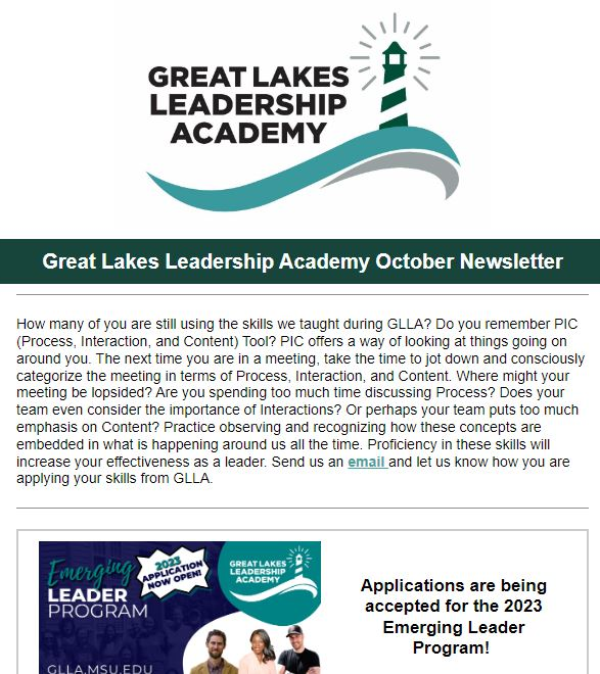 GREAT LAKES LEADERSHIP ACADEMY

Great Lakes Leadership Academy October Newsletter

How many of you are still using the skills we taught during GLLA? Do you remember PIC (Process, Interaction, and Content) Tool? PIC offers a way of looking at things going on around you. The next time you are in a meeting, take the time to jot down and consciously categorize the meeting in terms of Process, Interaction, and Content. Where might your meeting be lopsided? Are you spending too much time discussing Process? Does your team even consider the importance of Interactions? Or perhaps your team puts too much emphasis on Content? Practice observing and recognizing how these concepts are embedded in what is happening around us all the time. Proficiency in these skills will increase your effectiveness as a leader. Send us an email and let us know how you are applying your skills from GLLA.

Emerging LEADER PROGRAM

2023 APPLICATION NOW OPEN!

GREAT LAKES LEADERSHIP ACADEMY

GLLA.MSU.EDU

Applications are being accepted for the 2023 Emerging Leader Program!